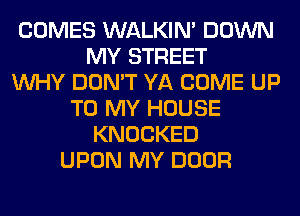 COMES WALKIN' DOWN
MY STREET
WHY DON'T YA COME UP
TO MY HOUSE
KNOCKED
UPON MY DOOR